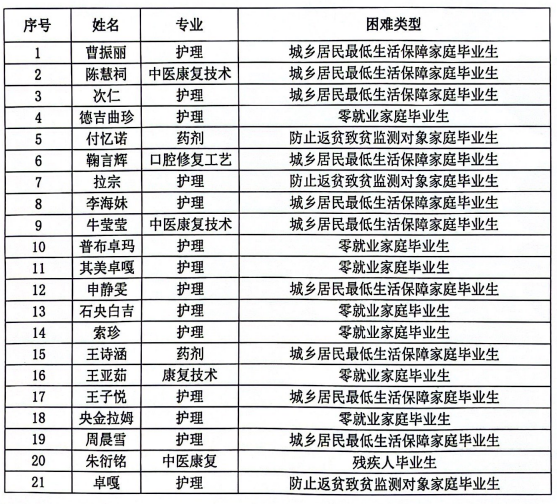 | 序号 | 姓名 | 专业 | 困难类型 |
|---|---|---|---|
| 1 | 曹振丽 | 护理 | 城乡居民最低生活保障家庭毕业生 |
| 2 | 陈慧祠 | 中医康复技术 | 城乡居民最低生活保障家庭毕业生 |
| 3 | 次仁 | 护理 | 城乡居民最低生活保障家庭毕业生 |
| 4 | 德吉曲珍 | 护理 | 零就业家庭毕业生 |
| 5 | 付忆诺 | 药剂 | 防止返贫致贫监测对象家庭毕业生 |
| 6 | 鞠言辉 | 口腔修复工艺 | 城乡居民最低生活保障家庭毕业生 |
| 7 | 拉宗 | 护理 | 防止返贫致贫监测对象家庭毕业生 |
| 8 | 李海妹 | 护理 | 城乡居民最低生活保障家庭毕业生 |
| 9 | 牛莹莹 | 中医康复技术 | 城乡居民最低生活保障家庭毕业生 |
| 10 | 普布卓玛 | 护理 | 零就业家庭毕业生 |
| 11 | 其美卓嘎 | 护理 | 零就业家庭毕业生 |
| 12 | 申静雯 | 护理 | 城乡居民最低生活保障家庭毕业生 |
| 13 | 石央白吉 | 护理 | 零就业家庭毕业生 |
| 14 | 索珍 | 护理 | 零就业家庭毕业生 |
| 15 | 王诗涵 | 药剂 | 城乡居民最低生活保障家庭毕业生 |
| 16 | 王亚茹 | 康复技术 | 零就业家庭毕业生 |
| 17 | 王子悦 | 护理 | 城乡居民最低生活保障家庭毕业生 |
| 18 | 央金拉姆 | 护理 | 零就业家庭毕业生 |
| 19 | 周晨雪 | 护理 | 城乡居民最低生活保障家庭毕业生 |
| 20 | 朱衍铭 | 中医康复 | 残疾人毕业生 |
| 21 | 卓嘎 | 护理 | 防止返贫致贫监测对象家庭毕业生 |